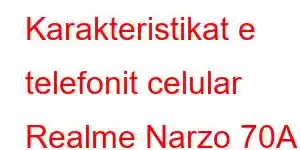 Karakteristikat e telefonit celular Realme Narzo 70A